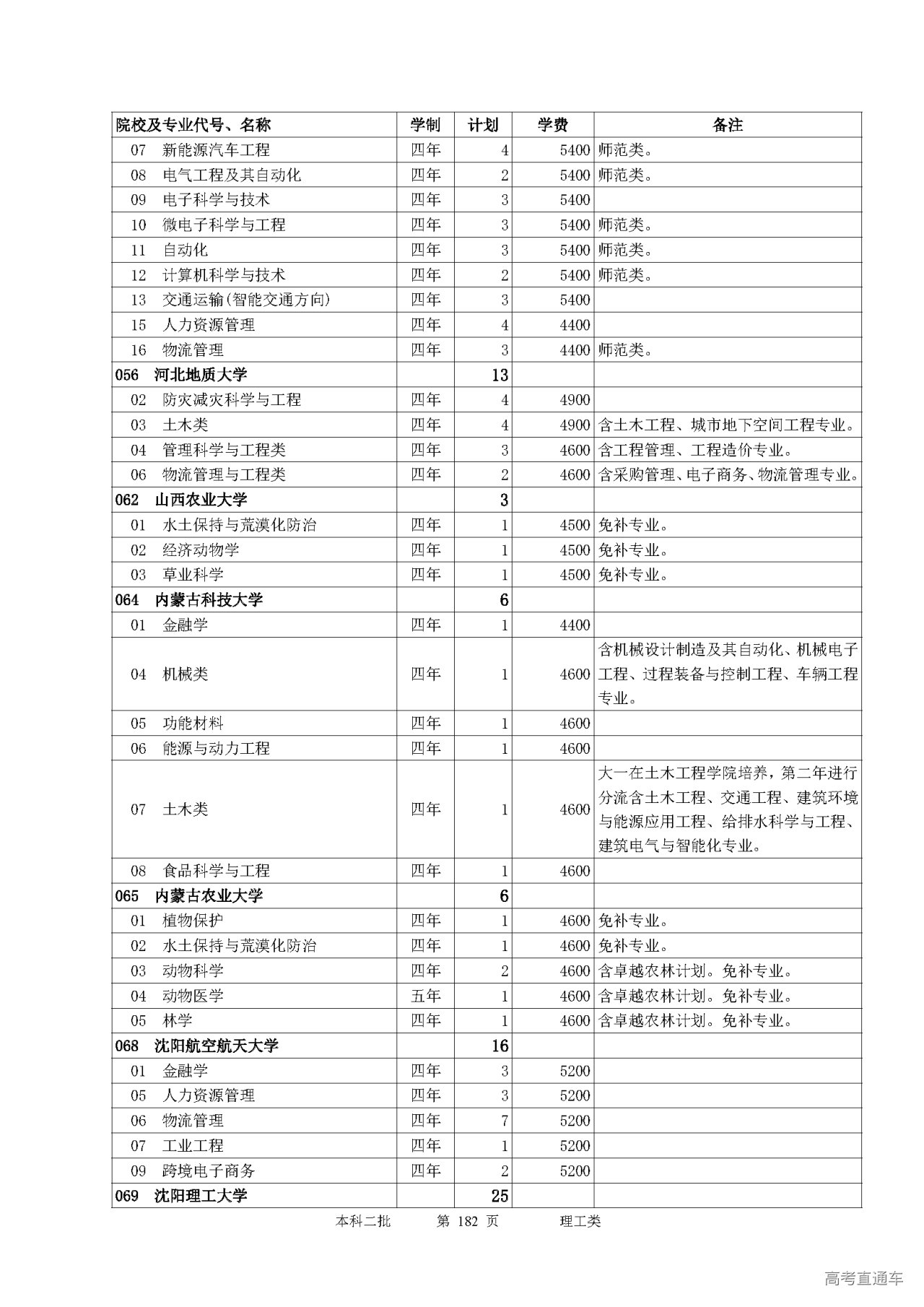 | 院校及专业代号、名称 | 学制 | 计划 | 学费 | 备注 |
|---|---|---|---|---|
| 07 新能源汽车工程 | 四年 | 4 | 5400 | 师范类。 |
| 08 电气工程及其自动化 | 四年 | 2 | 5400 | 师范类。 |
| 09 电子科学与技术 | 四年 | 3 | 5400 | |
| 10 微电子科学与工程 | 四年 | 3 | 5400 | 师范类。 |
| 11 自动化 | 四年 | 3 | 5400 | 师范类。 |
| 12 计算机科学与技术 | 四年 | 2 | 5400 | 师范类。 |
| 13 交通运输(智能交通方向) | 四年 | 3 | 5400 | |
| 15 人力资源管理 | 四年 | 4 | 4400 | |
| 16 物流管理 | 四年 | 3 | 4400 | 师范类。 |
| 056 河北地质大学 | | 13 | | |
| 02 防灾减灾科学与工程 | 四年 | 4 | 4900 | |
| 03 土木类 | 四年 | 4 | 4900 | 含土木工程、城市地下空间工程专业。 |
| 04 管理科学与工程类 | 四年 | 3 | 4600 | 含工程管理、工程造价专业。 |
| 06 物流管理与工程类 | 四年 | 2 | 4600 | 含采购管理、电子商务、物流管理专业。 |
| 062 山西农业大学 | | 3 | | |
| 01 水土保持与荒漠化防治 | 四年 | 1 | 4500 | 免补专业。 |
| 02 经济动物学 | 四年 | 1 | 4500 | 免补专业。 |
| 03 草业科学 | 四年 | 1 | 4500 | 免补专业。 |
| 064 内蒙古科技大学 | | 6 | | |
| 01 金融学 | 四年 | 1 | 4400 | |
| 04 机械类 | 四年 | 1 | 4600 | 含机械设计制造及其自动化、机械电子工程、过程装备与控制工程、车辆工程专业。 |
| 05 功能材料 | 四年 | 1 | 4600 | |
| 06 能源与动力工程 | 四年 | 1 | 4600 | |
| 07 土木类 | 四年 | 1 | 4600 | 大一在土木工程学院培养，第二年进行分流含土木工程、交通工程、建筑环境与能源应用工程、给排水科学与工程、建筑电气与智能化专业。 |
| 08 食品科学与工程 | 四年 | 1 | 4600 | |
| 065 内蒙古农业大学 | | 6 | | |
| 01 植物保护 | 四年 | 1 | 4600 | 免补专业。 |
| 02 水土保持与荒漠化防治 | 四年 | 1 | 4600 | 免补专业。 |
| 03 动物科学 | 四年 | 2 | 4600 | 含卓越农林计划。免补专业。 |
| 04 动物医学 | 五年 | 1 | 4600 | 含卓越农林计划。免补专业。 |
| 05 林学 | 四年 | 1 | 4600 | 含卓越农林计划。免补专业。 |
| 068 沈阳航空航天大学 | | 16 | | |
| 01 金融学 | 四年 | 3 | 5200 | |
| 05 人力资源管理 | 四年 | 3 | 5200 | |
| 06 物流管理 | 四年 | 7 | 5200 | |
| 07 工业工程 | 四年 | 1 | 5200 | |
| 09 跨境电子商务 | 四年 | 2 | 5200 | |
| 069 沈阳理工大学 | | 25 | | |

本科二批 第 182 页 理工类

高考直通车